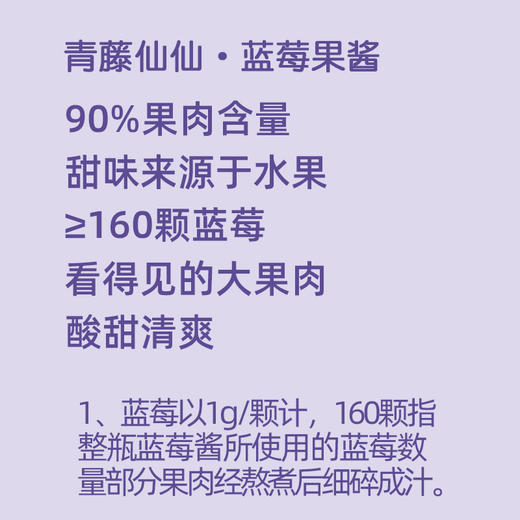 青藤仙仙·蓝莓果酱

90%果肉含量
甜味来源于水果
≥160颗蓝莓
看得见的大果肉
酸甜清爽

1、蓝莓以1g/颗计，160颗指整瓶蓝莓酱所使用的蓝莓数量部分果肉经熬煮后细碎成汁。